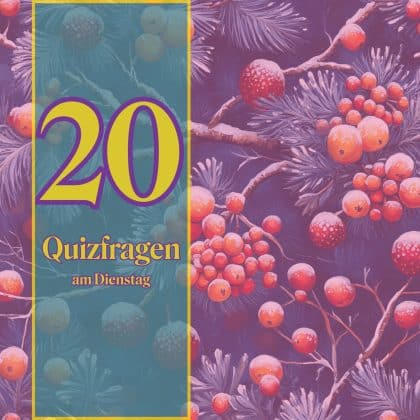 20

Quizfragen

am Dienstag